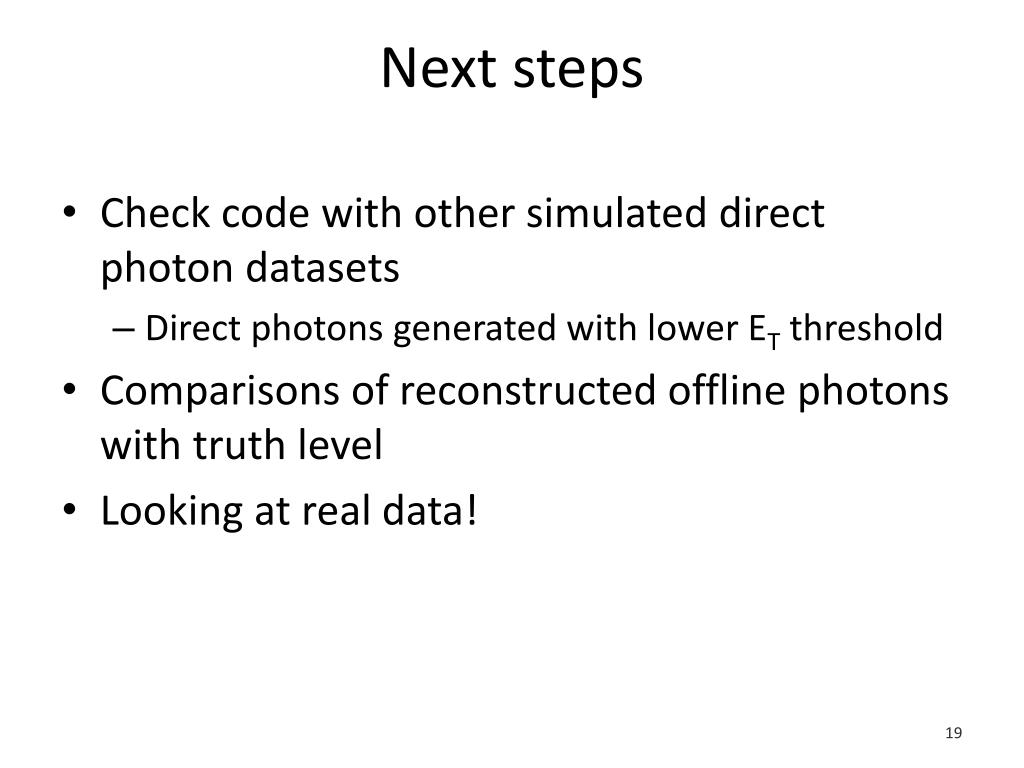 Next steps

• Check code with other simulated direct photon datasets
  – Direct photons generated with lower $E_T$ threshold
• Comparisons of reconstructed offline photons with truth level
• Looking at real data!

19